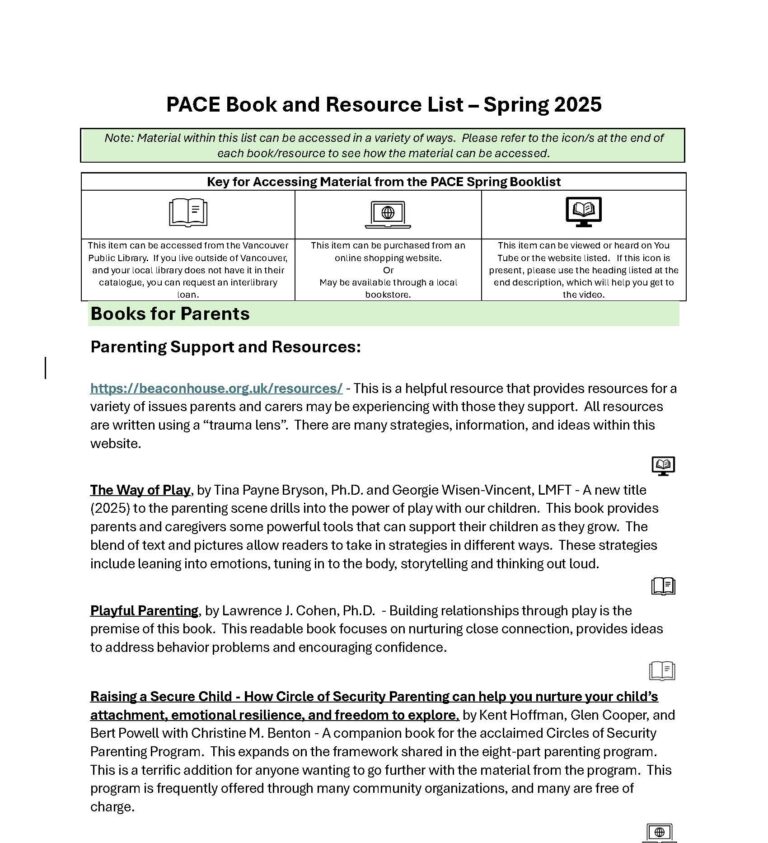 PACE Book and Resource List – Spring 2025

Note: Material within this list can be accessed in a variety of ways. Please refer to the icon/s at the end of each book/resource to see how the material can be accessed.

| Key for Accessing Material from the PACE Spring Booklist | | |
|---|---|---|
| | | |
| This item can be accessed from the Vancouver Public Library. If you live outside of Vancouver, and your local library does not have it in their catalogue, you can request an interlibrary loan. | This item can be purchased from an online shopping website. Or May be available through a local bookstore. | This item can be viewed or heard on You Tube or the website listed. If this icon is present, please use the heading listed at the end description, which will help you get to the video. |

Books for Parents

Parenting Support and Resources:

https://beaconhouse.org.uk/resources/ - This is a helpful resource that provides resources for a variety of issues parents and carers may be experiencing with those they support. All resources are written using a "trauma lens". There are many strategies, information, and ideas within this website.

The Way of Play, by Tina Payne Bryson, Ph.D. and Georgie Wisen-Vincent, LMFT - A new title (2025) to the parenting scene drills into the power of play with our children. This book provides parents and caregivers some powerful tools that can support their children as they grow. The blend of text and pictures allow readers to take in strategies in different ways. These strategies include leaning into emotions, tuning in to the body, storytelling and thinking out loud.

Playful Parenting, by Lawrence J. Cohen, Ph.D. - Building relationships through play is the premise of this book. This readable book focuses on nurturing close connection, provides ideas to address behavior problems and encouraging confidence.

Raising a Secure Child - How Circle of Security Parenting can help you nurture your child's attachment, emotional resilience, and freedom to explore, by Kent Hoffman, Glen Cooper, and Bert Powell with Christine M. Benton - A companion book for the acclaimed Circles of Security Parenting Program. This expands on the framework shared in the eight-part parenting program. This is a terrific addition for anyone wanting to go further with the material from the program. This program is frequently offered through many community organizations, and many are free of charge.